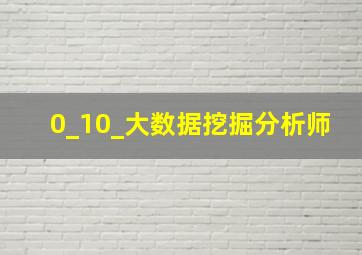 0_10_大数据挖掘分析师